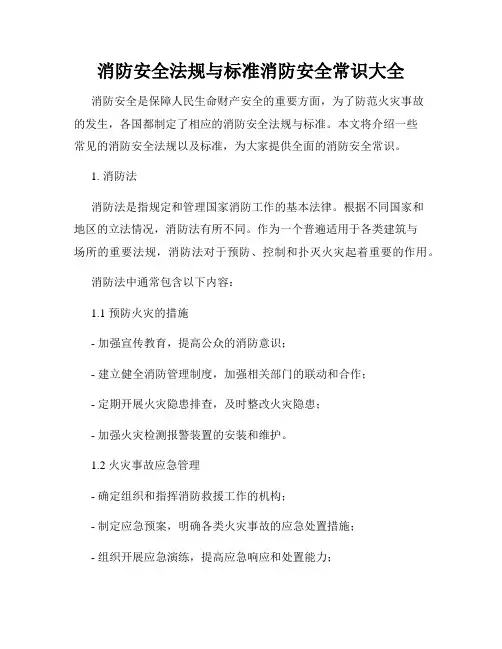 消防安全法规与标准消防安全常识大全

消防安全是保障人民生命财产安全的重要方面，为了防范火灾事故的发生，各国都制定了相应的消防安全法规与标准。本文将介绍一些常见的消防安全法规以及标准，为大家提供全面的消防安全常识。

1. 消防法

消防法是指规定和管理国家消防工作的基本法律。根据不同国家和地区的立法情况，消防法有所不同。作为一个普遍适用于各类建筑与场所的重要法规，消防法对于预防、控制和扑灭火灾起着重要的作用。

消防法中通常包含以下内容：

1.1 预防火灾的措施

- 加强宣传教育，提高公众的消防意识；

- 建立健全消防管理制度，加强相关部门的联动和合作；

- 定期开展火灾隐患排查，及时整改火灾隐患；

- 加强火灾检测报警装置的安装和维护。

1.2 火灾事故应急管理

- 确定组织和指挥消防救援工作的机构；

- 制定应急预案，明确各类火灾事故的应急处置措施；

- 组织开展应急演练，提高应急响应和处置能力；